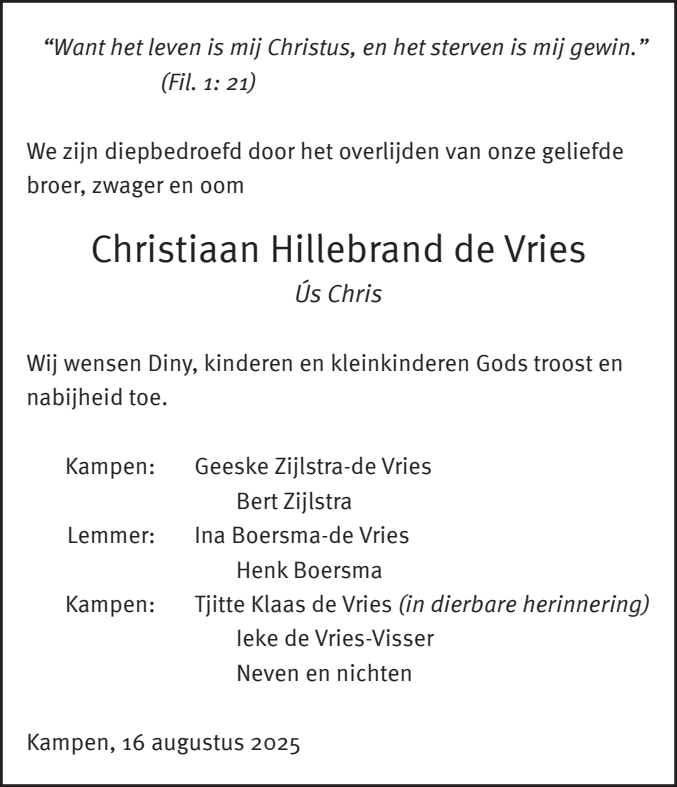 “Want het leven is mij Christus, en het sterven is mij gewin.”
(Fil. 1: 21)

We zijn diepbedroefd door het overlijden van onze geliefde broer, zwager en oom

Christiaan Hillebrand de Vries
Ús Chris

Wij wensen Diny, kinderen en kleinkinderen Gods troost en nabijheid toe.

Kampen: Geeske Zijlstra-de Vries
Bert Zijlstra
Lemmer: Ina Boersma-de Vries
Henk Boersma
Kampen: Tjitte Klaas de Vries (in dierbare herinnering)
Ieke de Vries-Visser
Neven en nichten

Kampen, 16 augustus 2025